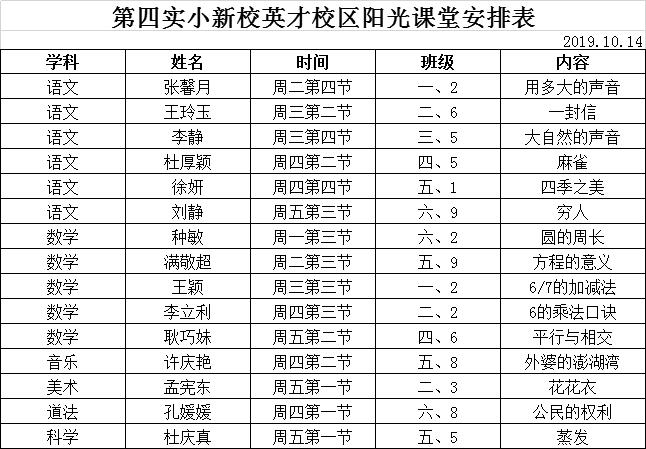 第四实小新校英才校区阳光课堂安排表

2019.10.14

| 学科 | 姓名 | 时间 | 班级 | 内容 |
|---|---|---|---|---|
| 语文 | 张馨月 | 周二第四节 | 一、2 | 用多大的声音 |
| 语文 | 王玲玉 | 周三第二节 | 二、6 | 一封信 |
| 语文 | 李静 | 周三第四节 | 三、5 | 大自然的声音 |
| 语文 | 杜厚颖 | 周四第二节 | 四、5 | 麻雀 |
| 语文 | 徐妍 | 周四第四节 | 五、1 | 四季之美 |
| 语文 | 刘静 | 周五第三节 | 六、9 | 穷人 |
| 数学 | 种敏 | 周一第三节 | 六、2 | 圆的周长 |
| 数学 | 满敬超 | 周二第三节 | 五、9 | 方程的意义 |
| 数学 | 王颖 | 周三第三节 | 一、2 | 6/7的加减法 |
| 数学 | 李立利 | 周四第三节 | 二、2 | 6的乘法口诀 |
| 数学 | 耿巧妹 | 周五第二节 | 四、6 | 平行与相交 |
| 音乐 | 许庆艳 | 周四第二节 | 五、8 | 外婆的澎湖湾 |
| 美术 | 孟宪东 | 周五第一节 | 二、3 | 花花衣 |
| 道法 | 孔媛媛 | 周四第一节 | 六、8 | 公民的权利 |
| 科学 | 杜庆真 | 周五第一节 | 五、5 | 蒸发 |